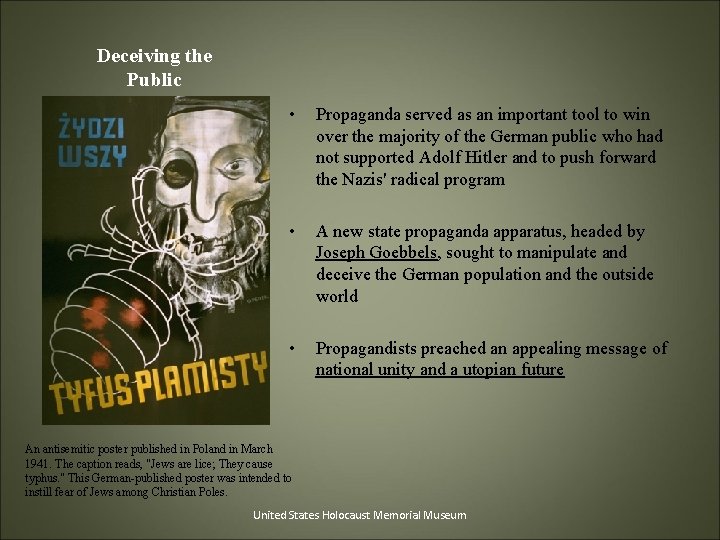 Deceiving the Public

ŻYDZI WSZY

TYFUS PLAMISTY

An antisemitic poster published in Poland in March 1941. The caption reads, "Jews are lice; They cause typhus." This German-published poster was intended to instill fear of Jews among Christian Poles.

• Propaganda served as an important tool to win over the majority of the German public who had not supported Adolf Hitler and to push forward the Nazis' radical program

• A new state propaganda apparatus, headed by Joseph Goebbels, sought to manipulate and deceive the German population and the outside world

• Propagandists preached an appealing message of national unity and a utopian future

United States Holocaust Memorial Museum